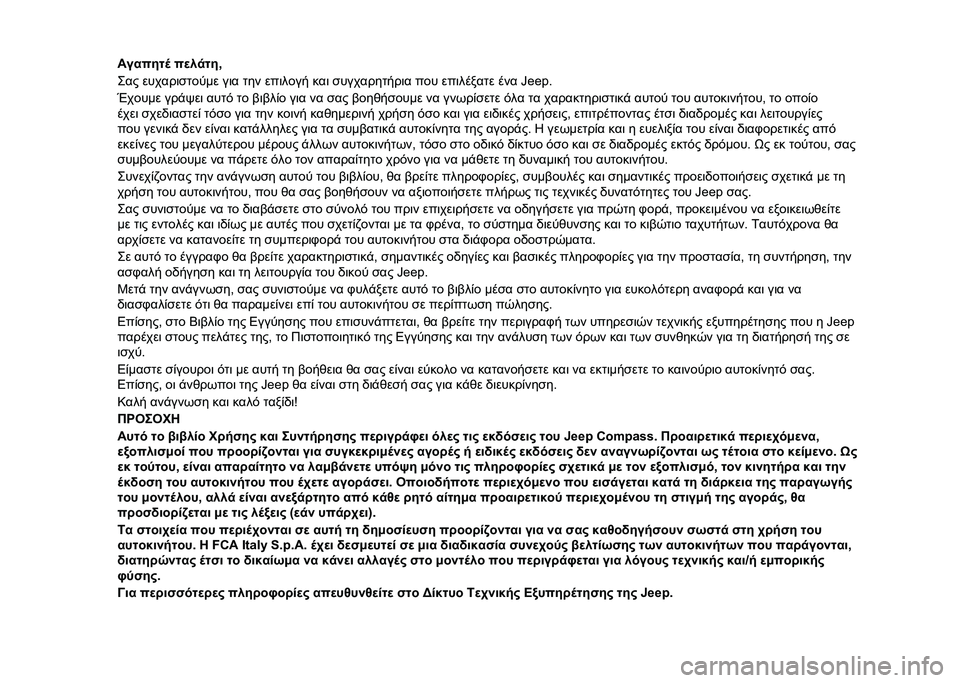 Αγαπητέ πελάτη,

Σας ευχαριστούμε για την επιλογή και συγχαρητήρια που επιλέξατε ένα Jeep.

Έχουμε γράψει αυτό το βιβλίο για να σας βοηθήσουμε να γνωρίσετε όλα τα χαρακτηριστικά αυτού του αυτοκινήτου, το οποίο έχει σχεδιαστεί τόσο για την κοινή καθημερινή χρήση όσο και για ειδικές χρήσεις, επιτρέποντας έτσι διαδρομές και λειτουργίες που γενικά δεν είναι κατάλληλες για τα συμβατικά αυτοκίνητα της αγοράς. Η γεωμετρία και η ευελιξία του είναι διαφορετικές από εκείνες του μεγαλύτερου μέρους άλλων αυτοκινήτων, τόσο στο οδικό δίκτυο όσο και σε διαδρομές εκτός δρόμου. Ως εκ τούτου, σας συμβουλεύουμε να πάρετε όλο τον απαραίτητο χρόνο για να μάθετε τη δυναμική του αυτοκινήτου.

Συνεχίζοντας την ανάγνωση αυτού του βιβλίου, θα βρείτε πληροφορίες, συμβουλές και σημαντικές προειδοποιήσεις σχετικά με τη χρήση του αυτοκινήτου, που θα σας βοηθήσουν να αξιοποιήσετε πλήρως τις τεχνικές δυνατότητες του Jeep σας.

Σας συνιστούμε να το διαβάσετε στο σύνολό του πριν επιχειρήσετε να οδηγήσετε για πρώτη φορά, προκειμένου να εξοικειωθείτε με τις εντολές και ιδίως με αυτές που σχετίζονται με τα φρένα, το σύστημα διεύθυνσης και το κιβώτιο ταχυτήτων. Ταυτόχρονα θα αρχίσετε να κατανοείτε τη συμπεριφορά του αυτοκινήτου στα διάφορα οδοστρώματα.

Σε αυτό το έγγραφο θα βρείτε χαρακτηριστικά, σημαντικές οδηγίες και βασικές πληροφορίες για την προστασία, τη συντήρηση, την ασφαλή οδήγηση και τη λειτουργία του δικού σας Jeep.

Μετά την ανάγνωση, σας συνιστούμε να φυλάξετε αυτό το βιβλίο μέσα στο αυτοκίνητο για ευκολότερη αναφορά και για να διασφαλίσετε ότι θα παραμείνει επί του αυτοκινήτου σε περίπτωση πώλησης.

Επίσης, στο Βιβλίο της Εγγύησης που επισυνάπτεται, θα βρείτε την περιγραφή των υπηρεσιών τεχνικής εξυπηρέτησης που η Jeep παρέχει στους πελάτες της, το Πιστοποιητικό της Εγγύησης και την ανάλυση των όρων και των συνθηκών για τη διατήρησή της σε ισχύ.

Είμαστε σίγουροι ότι με αυτή τη βοήθεια θα σας είναι εύκολο να κατανοήσετε και να εκτιμήσετε το καινούριο αυτοκίνητό σας.

Επίσης, οι άνθρωποι της Jeep θα είναι στη διάθεσή σας για κάθε διευκρίνηση.

Καλή ανάγνωση και καλό ταξίδι!

ΠΡΟΣΟΧΗ

Αυτό το βιβλίο Χρήσης και Συντήρησης περιγράφει όλες τις εκδόσεις του Jeep Compass. Προαιρετικά περιεχόμενα, εξοπλισμοί που προορίζονται για συγκεκριμένες αγορές ή ειδικές εκδόσεις δεν αναγνωρίζονται ως τέτοια στο κείμενο. Ως εκ τούτου, είναι απαραίτητο να λαμβάνετε υπόψη μόνο τις πληροφορίες σχετικά με τον εξοπλισμό, τον κινητήρα και την έκδοση του αυτοκινήτου που έχετε αγοράσει. Οποιοδήποτε περιεχόμενο που εισάγεται κατά τη διάρκεια της παραγωγής του μοντέλου, αλλά είναι ανεξάρτητο από κάθε ρητό αίτημα προαιρετικού περιεχομένου τη στιγμή της αγοράς, θα προσδιορίζεται με τις λέξεις (εάν υπάρχει).

Τα στοιχεία που περιέχονται σε αυτή τη δημοσίευση προορίζονται για να σας καθοδηγήσουν σωστά στη χρήση του αυτοκινήτου. Η FCA Italy S.p.A. έχει δεσμευτεί σε μια διαδικασία συνεχούς βελτίωσης των αυτοκινήτων που παράγονται, διατηρώντας έτσι το δικαίωμα να κάνει αλλαγές στο μοντέλο που περιγράφεται για λόγους τεχνικής και/ή εμπορικής φύσης.

Για περισσότερες πληροφορίες απευθυνθείτε στο Δίκτυο Τεχνικής Εξυπηρέτησης της Jeep.

carmanualsonline.info